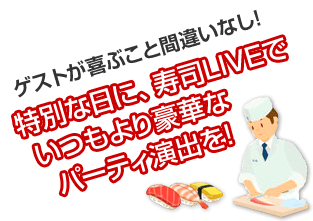 ゲストが喜ぶこと間違いなし!

特別な日に、寿司LIVEで
いつもより豪華な
パーティ演出を!